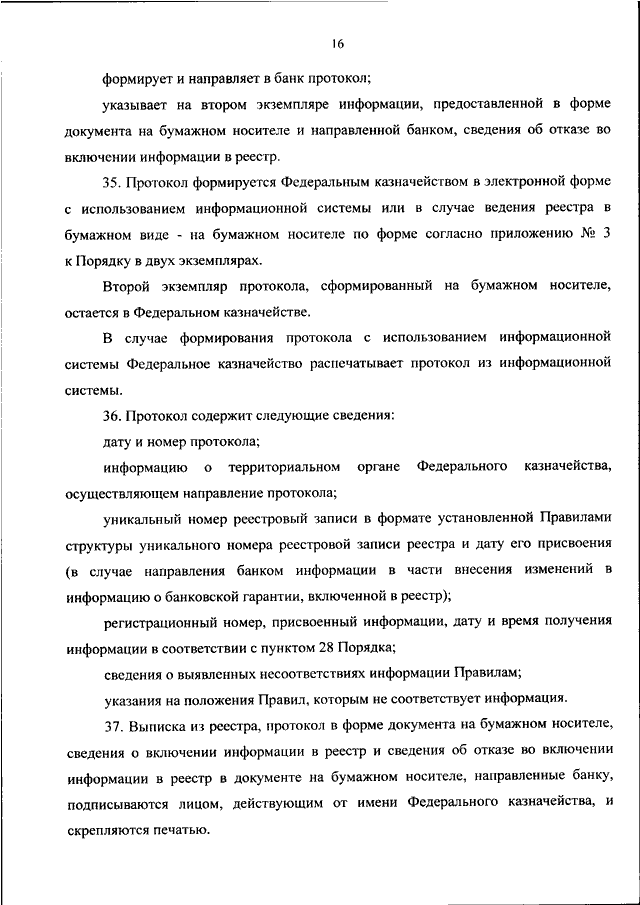 16

формирует и направляет в банк протокол;

указывает на втором экземпляре информации, предоставленной в форме документа на бумажном носителе и направленной банком, сведения об отказе во включении информации в реестр.

35. Протокол формируется Федеральным казначейством в электронной форме с использованием информационной системы или в случае ведения реестра в бумажном виде - на бумажном носителе по форме согласно приложению № 3 к Порядку в двух экземплярах.

Второй экземпляр протокола, сформированный на бумажном носителе, остается в Федеральном казначействе.

В случае формирования протокола с использованием информационной системы Федеральное казначейство распечатывает протокол из информационной системы.

36. Протокол содержит следующие сведения:

дату и номер протокола;

информацию о территориальном органе Федерального казначейства, осуществляющем направление протокола;

уникальный номер реестровый записи в формате установленной Правилами структуры уникального номера реестровой записи реестра и дату его присвоения (в случае направления банком информации в части внесения изменений в информацию о банковской гарантии, включенной в реестр);

регистрационный номер, присвоенный информации, дату и время получения информации в соответствии с пунктом 28 Порядка;

сведения о выявленных несоответствиях информации Правилам;

указания на положения Правил, которым не соответствует информация.

37. Выписка из реестра, протокол в форме документа на бумажном носителе, сведения о включении информации в реестр и сведения об отказе во включении информации в реестр в документе на бумажном носителе, направленные банку, подписываются лицом, действующим от имени Федерального казначейства, и скрепляются печатью.